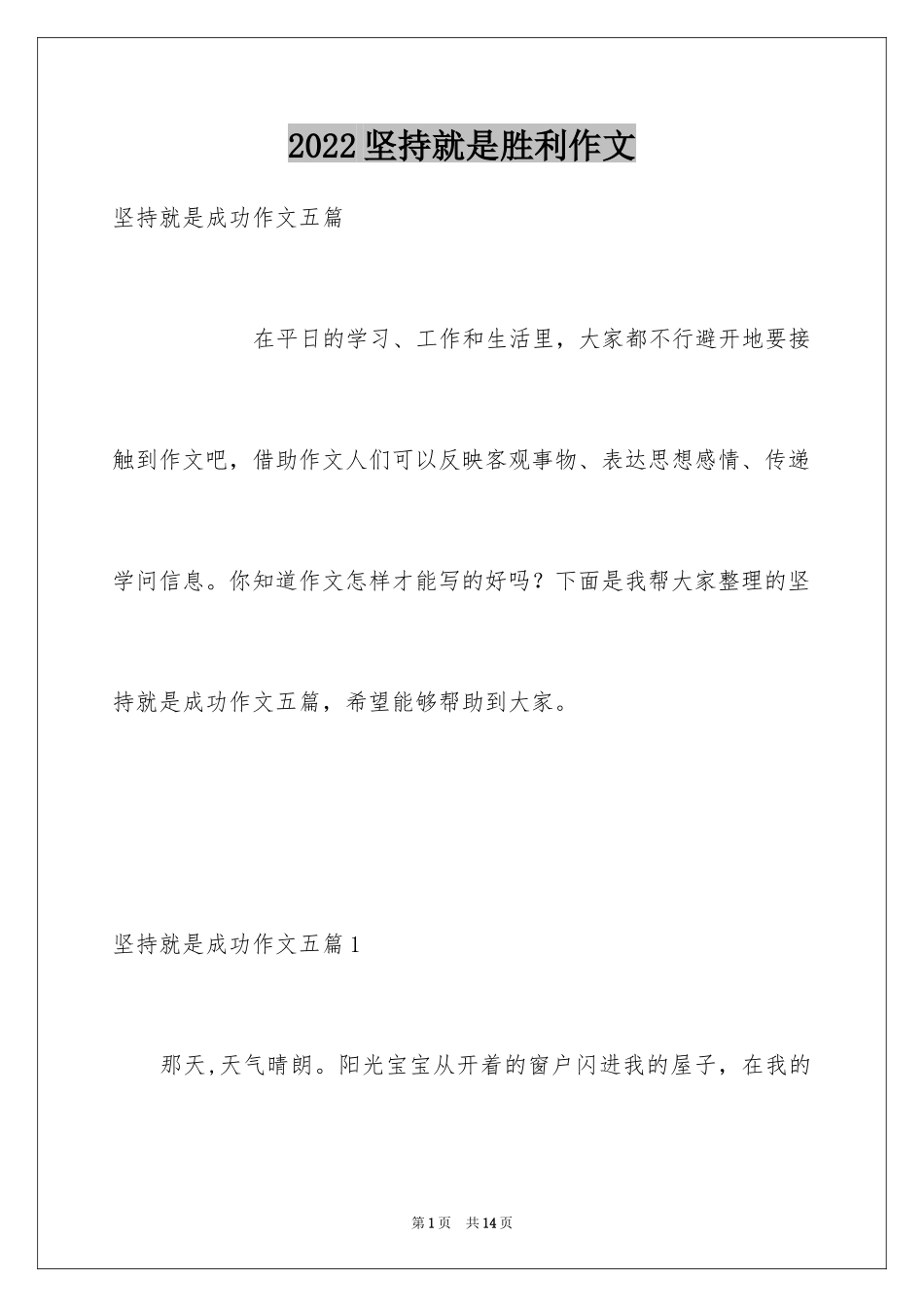 2022 坚持就是胜利作文

坚持就是成功作文五篇

在平日的学习、工作和生活里，大家都不行避开地要接触到作文吧，借助作文人们可以反映客观事物、表达思想感情、传递学问信息。你知道作文怎样才能写的好吗？下面是我帮大家整理的坚持就是成功作文五篇，希望能够帮助到大家。

坚持就是成功作文五篇 1

那天,天气晴朗。阳光宝宝从开着的窗户闪进我的屋子，在我的

第 1 页　共 14 页